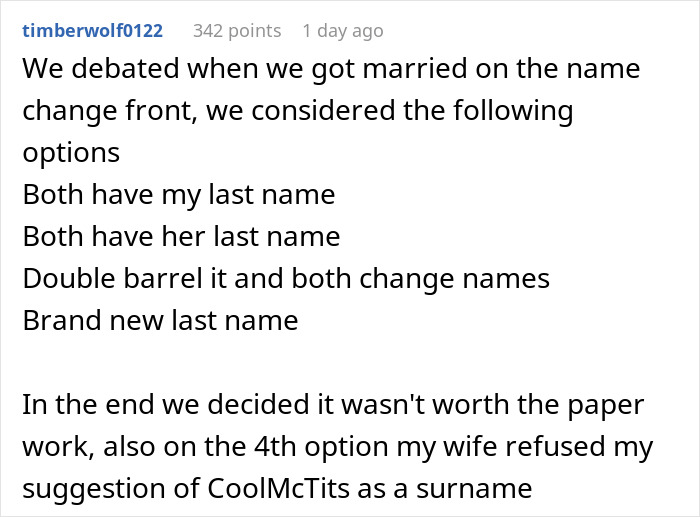 timberwolf0122 342 points 1 day ago

We debated when we got married on the name change front, we considered the following options
Both have my last name
Both have her last name
Double barrel it and both change names
Brand new last name

In the end we decided it wasn't worth the paper work, also on the 4th option my wife refused my suggestion of CoolMcTits as a surname